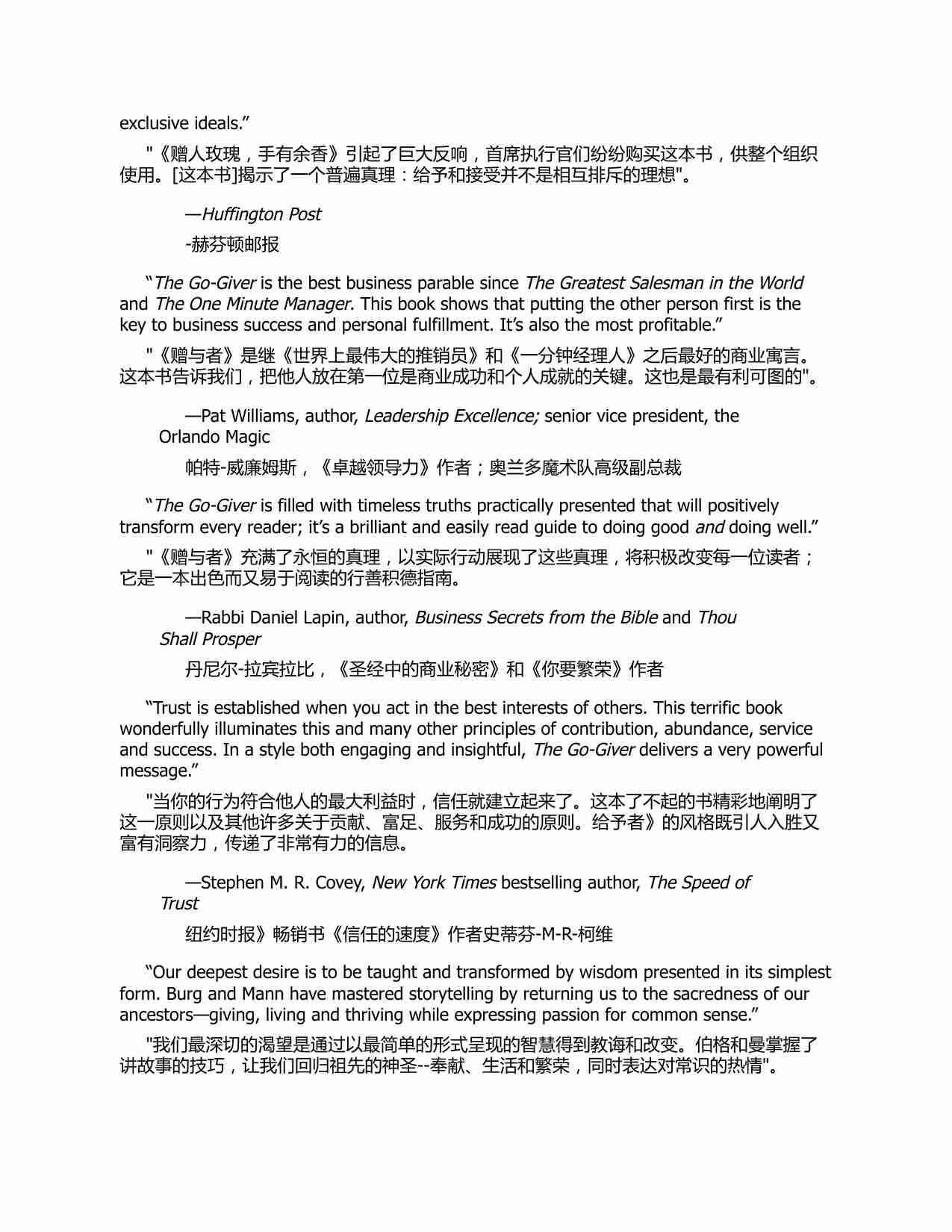 exclusive ideals.”

"《赠人玫瑰，手有余香》引起了巨大反响，首席执行官们纷纷购买这本书，供整个组织使用。[这本书]揭示了一个普遍真理：给予和接受并不是相互排斥的理想"。

—Huffington Post

-赫芬顿邮报

“The Go-Giver is the best business parable since The Greatest Salesman in the World and The One Minute Manager. This book shows that putting the other person first is the key to business success and personal fulfillment. It’s also the most profitable.”

"《赠与者》是继《世界上最伟大的推销员》和《一分钟经理人》之后最好的商业寓言。这本书告诉我们，把他人放在第一位是商业成功和个人成就的关键。这也是最有利可图的"。

—Pat Williams, author, Leadership Excellence; senior vice president, the Orlando Magic

帕特-威廉姆斯，《卓越领导力》作者；奥兰多魔术队高级副总裁

“The Go-Giver is filled with timeless truths practically presented that will positively transform every reader; it’s a brilliant and easily read guide to doing good and doing well.”

"《赠与者》充满了永恒的真理，以实际行动展现了这些真理，将积极改变每一位读者；它是一本出色而又易于阅读的行善积德指南。

—Rabbi Daniel Lapin, author, Business Secrets from the Bible and Thou Shall Prosper

丹尼尔-拉宾拉比，《圣经中的商业秘密》和《你要繁荣》作者

“Trust is established when you act in the best interests of others. This terrific book wonderfully illuminates this and many other principles of contribution, abundance, service and success. In a style both engaging and insightful, The Go-Giver delivers a very powerful message.”

"当你的行为符合他人的最大利益时，信任就建立起来了。这本了不起的书精彩地阐明了这一原则以及其他许多关于贡献、富足、服务和成功的原则。给予者》的风格既引人入胜又富有洞察力，传递了非常有力的信息。

—Stephen M. R. Covey, New York Times bestselling author, The Speed of Trust

纽约时报》畅销书《信任的速度》作者史蒂芬-M-R-柯维

“Our deepest desire is to be taught and transformed by wisdom presented in its simplest form. Burg and Mann have mastered storytelling by returning us to the sacredness of our ancestors—giving, living and thriving while expressing passion for common sense.”

"我们最深切的渴望是通过以最简单的形式呈现的智慧得到教诲和改变。伯格和曼掌握了讲故事的技巧，让我们回归祖先的神圣--奉献、生活和繁荣，同时表达对常识的热情"。